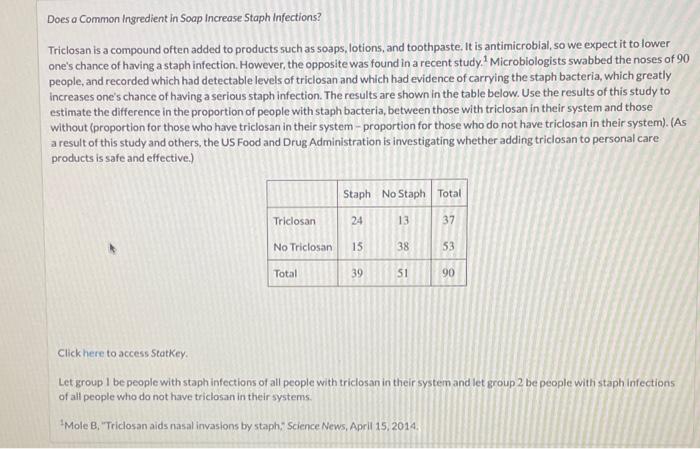 Does a Common Ingredient in Soap Increase Staph Infections?

Triclosan is a compound often added to products such as soaps, lotions, and toothpaste. It is antimicrobial, so we expect it to lower one's chance of having a staph infection. However, the opposite was found in a recent study.$^{1}$ Microbiologists swabbed the noses of 90 people, and recorded which had detectable levels of triclosan and which had evidence of carrying the staph bacteria, which greatly increases one's chance of having a serious staph infection. The results are shown in the table below. Use the results of this study to estimate the difference in the proportion of people with staph bacteria, between those with triclosan in their system and those without (proportion for those who have triclosan in their system - proportion for those who do not have triclosan in their system). (As a result of this study and others, the US Food and Drug Administration is investigating whether adding triclosan to personal care products is safe and effective.)

|  | Staph | No Staph | Total |
|---|---|---|---|
| Triclosan | 24 | 13 | 37 |
| No Triclosan | 15 | 38 | 53 |
| Total | 39 | 51 | 90 |

Click here to access StatKey.

Let group 1 be people with staph infections of all people with triclosan in their system and let group 2 be people with staph infections of all people who do not have triclosan in their systems.

$^{1}$Mole B, "Triclosan aids nasal invasions by staph," Science News, April 15, 2014.